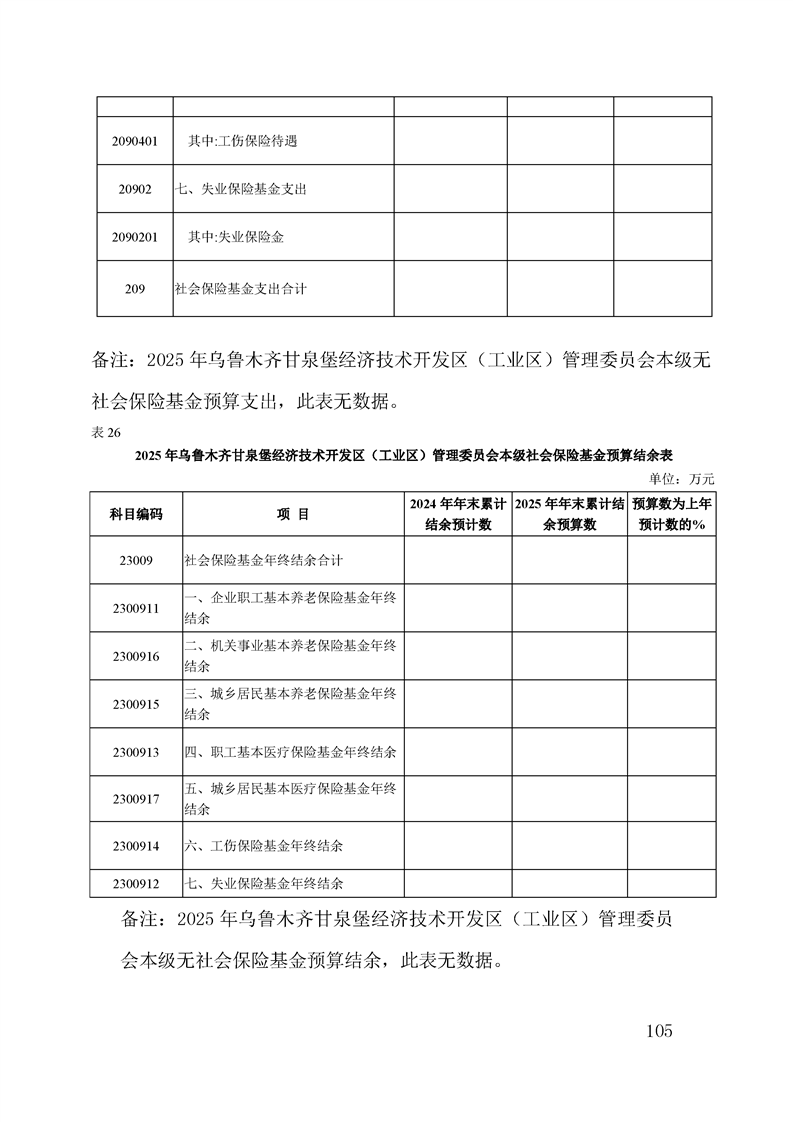 | | | | | |
|---|---|---|---|---|
| 2090401 | 其中:工伤保险待遇 | | | |
| 20902 | 七、失业保险基金支出 | | | |
| 2090201 | 其中:失业保险金 | | | |
| 209 | 社会保险基金支出合计 | | | |

备注：2025 年乌鲁木齐甘泉堡经济技术开发区（工业区）管理委员会本级无社会保险基金预算支出，此表无数据。

表 26

2025 年乌鲁木齐甘泉堡经济技术开发区（工业区）管理委员会本级社会保险基金预算结余表

单位：万元

| 科目编码 | 项 目 | 2024 年年末累计结余预计数 | 2025 年年末累计结余预算数 | 预算数为上年预计数的% |
|---|---|---|---|---|
| 23009 | 社会保险基金年终结余合计 | | | |
| 2300911 | 一、企业职工基本养老保险基金年终结余 | | | |
| 2300916 | 二、机关事业基本养老保险基金年终结余 | | | |
| 2300915 | 三、城乡居民基本养老保险基金年终结余 | | | |
| 2300913 | 四、职工基本医疗保险基金年终结余 | | | |
| 2300917 | 五、城乡居民基本医疗保险基金年终结余 | | | |
| 2300914 | 六、工伤保险基金年终结余 | | | |
| 2300912 | 七、失业保险基金年终结余 | | | |

备注：2025 年乌鲁木齐甘泉堡经济技术开发区（工业区）管理委员会本级无社会保险基金预算结余，此表无数据。

105